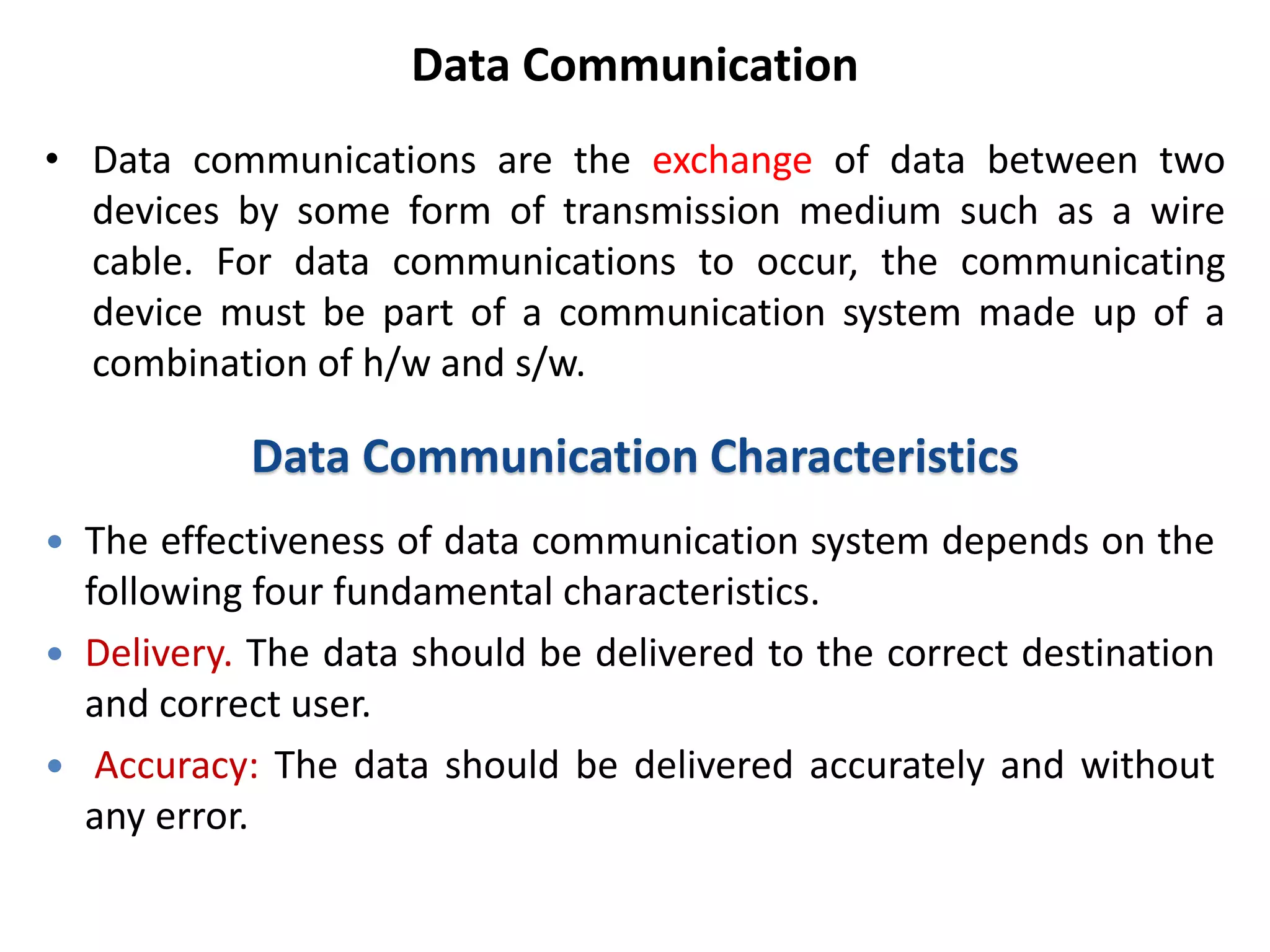 Data Communication

• Data communications are the exchange of data between two devices by some form of transmission medium such as a wire cable. For data communications to occur, the communicating device must be part of a communication system made up of a combination of h/w and s/w.

Data Communication Characteristics

• The effectiveness of data communication system depends on the following four fundamental characteristics.

• Delivery. The data should be delivered to the correct destination and correct user.

• Accuracy: The data should be delivered accurately and without any error.